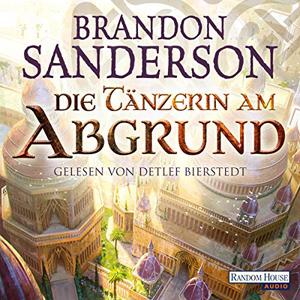 BRANDON SANDERSON
DIE TÄNZERIN AM ABGRUND
GELESEN VON DETLEF BIERSTEDT
RANDOM HOUSE AUDIO